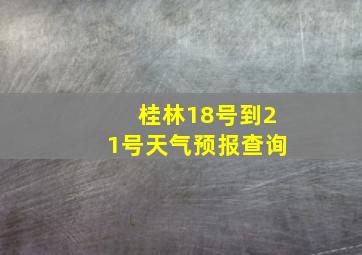 桂林18号到21号天气预报查询